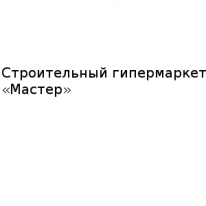 Строительный гипермаркет «Мастер»